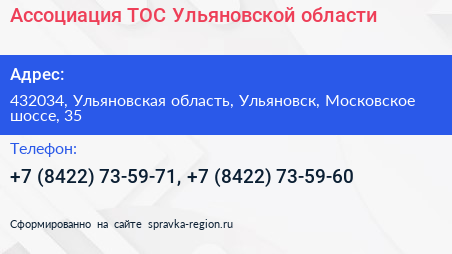 Ассоциация ТОС Ульяновской области

Адрес:

432034, Ульяновская область, Ульяновск, Московское шоссе, 35

Телефон:

+7 (8422) 73-59-71, +7 (8422) 73-59-60

Сформированно на сайте spravka-region.ru